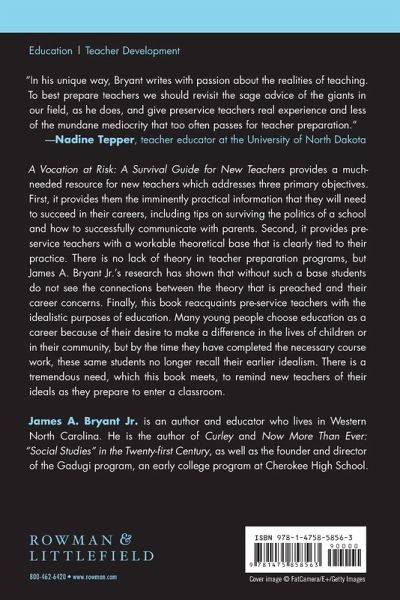 Education | Teacher Development

"In his unique way, Bryant writes with passion about the realities of teaching. To best prepare teachers we should revisit the sage advice of the giants in our field, as he does, and give preservice teachers real experience and less of the mundane mediocrity that too often passes for teacher preparation."
—Nadine Tepper, teacher educator at the University of North Dakota

A Vocation at Risk: A Survival Guide for New Teachers provides a much-needed resource for new teachers which addresses three primary objectives. First, it provides them the imminently practical information that they will need to succeed in their careers, including tips on surviving the politics of a school and how to successfully communicate with parents. Second, it provides pre-service teachers with a workable theoretical base that is clearly tied to their practice. There is no lack of theory in teacher preparation programs, but James A. Bryant Jr.'s research has shown that without such a base students do not see the connections between the theory that is preached and their career concerns. Finally, this book reacquaints pre-service teachers with the idealistic purposes of education. Many young people choose education as a career because of their desire to make a difference in the lives of children or in their community, but by the time they have completed the necessary course work, these same students no longer recall their earlier idealism. There is a tremendous need, which this book meets, to remind new teachers of their ideals as they prepare to enter a classroom.

James A. Bryant Jr. is an author and educator who lives in Western North Carolina. He is the author of Curley and Now More Than Ever: "Social Studies" in the Twenty-first Century, as well as the founder and director of the Gadugi program, an early college program at Cherokee High School.

ROWMAN & LITTLEFIELD

800-462-6420 • www.rowman.com

ISBN 978-1-4758-5856-3
90000
9 781475 858563

Cover image © FatCamera/E+/Getty Images